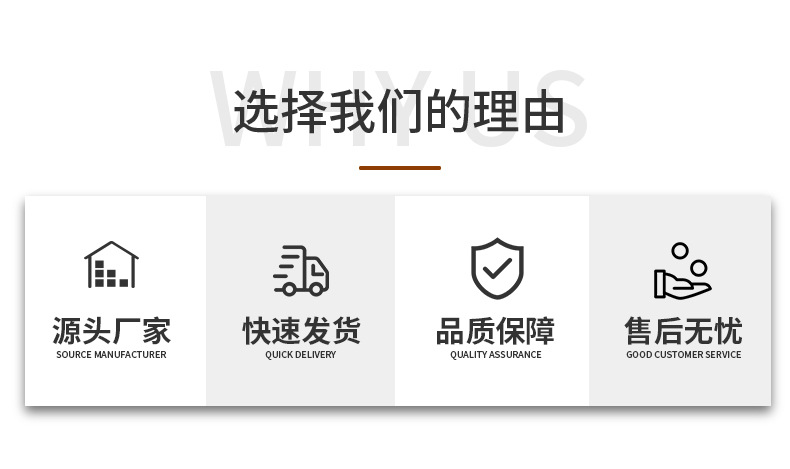 WHY US
选择我们的理由

源头厂家
SOURCE MANUFACTURER

快速发货
QUICK DELIVERY

品质保障
QUALITY ASSURANCE

售后无忧
GOOD CUSTOMER SERVICE